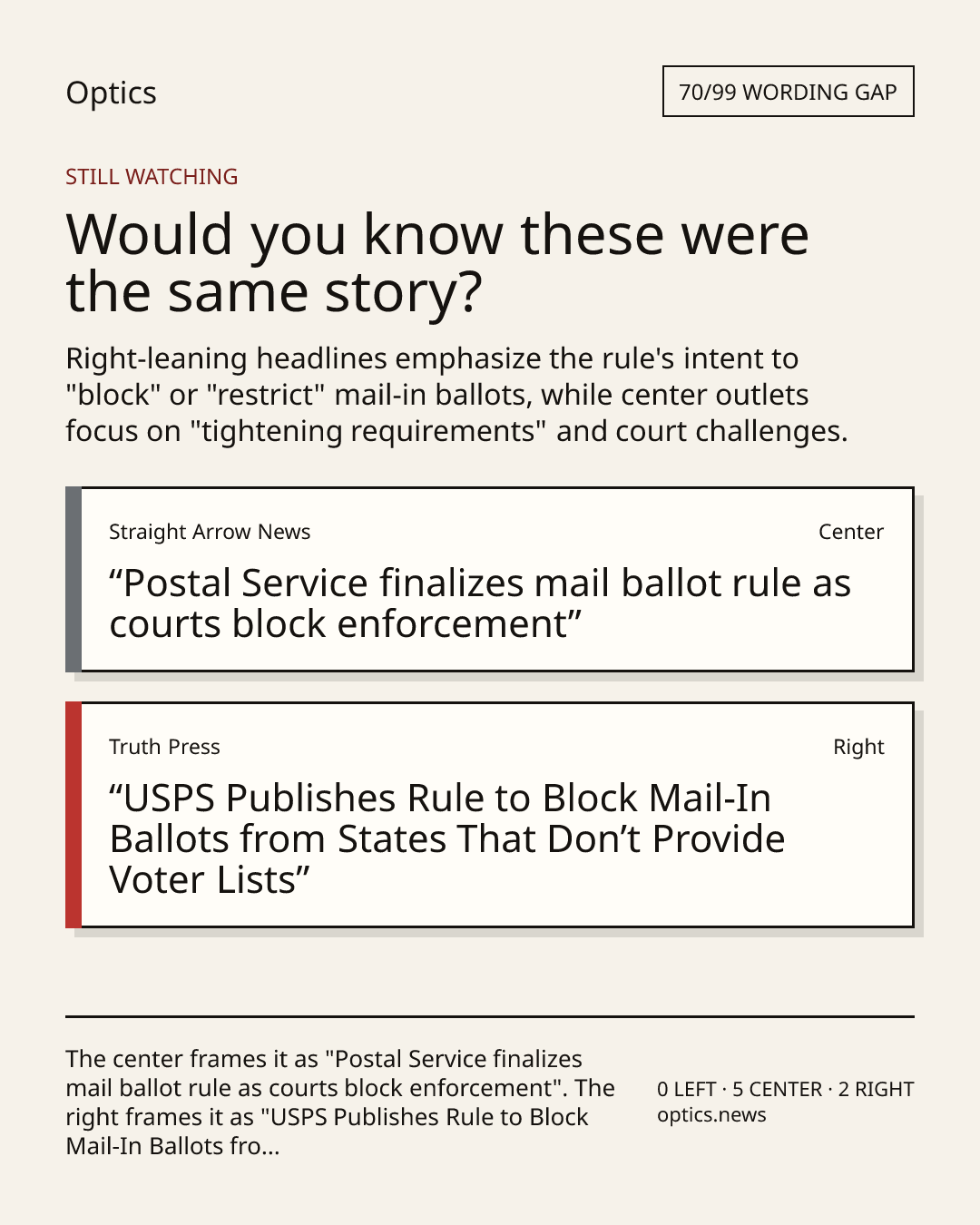 Optics

70/99 WORDING GAP

STILL WATCHING

Would you know these were the same story?

Right-leaning headlines emphasize the rule's intent to "block" or "restrict" mail-in ballots, while center outlets focus on "tightening requirements" and court challenges.

Straight Arrow News

Center

"Postal Service finalizes mail ballot rule as courts block enforcement"

Truth Press

Right

"USPS Publishes Rule to Block Mail-In Ballots from States That Don't Provide Voter Lists"

The center frames it as "Postal Service finalizes mail ballot rule as courts block enforcement". The right frames it as "USPS Publishes Rule to Block Mail-In Ballots fro...

0 LEFT · 5 CENTER · 2 RIGHT
optics.news